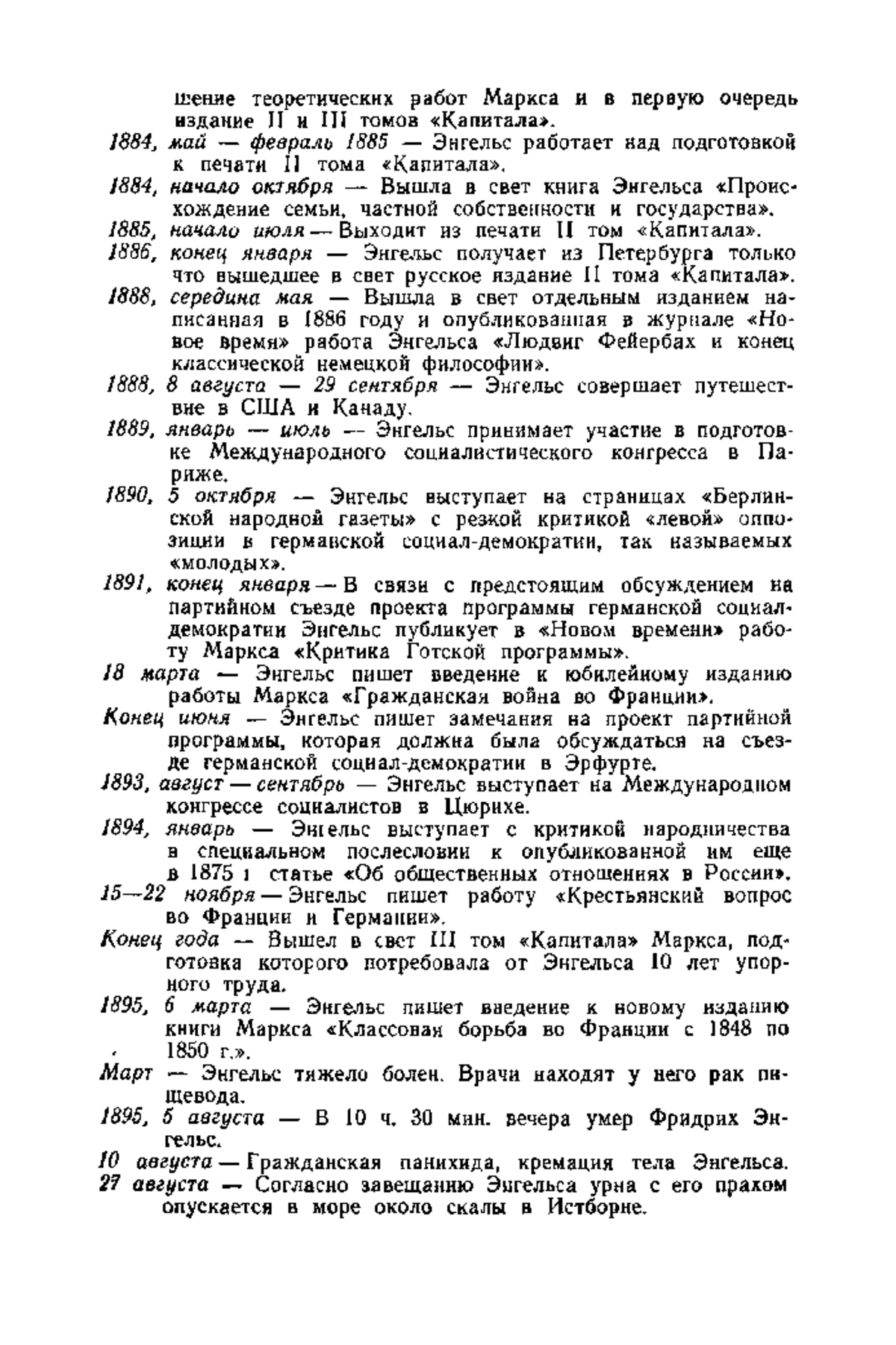 шение теоретических работ Маркса и в первую очередь издание II и III томов «Капитала».

1884, май — февраль 1885 — Энгельс работает над подготовкой к печати II тома «Капитала».

1884, начало октября — Вышла в свет книга Энгельса «Происхождение семьи, частной собственности и государства».

1885, начало июля — Выходит из печати II том «Капитала».

1886, конец января — Энгельс получает из Петербурга только что вышедшее в свет русское издание II тома «Капитала».

1888, середина мая — Вышла в свет отдельным изданием написанная в 1886 году и опубликованная в журнале «Новое время» работа Энгельса «Людвиг Фейербах и конец классической немецкой философии».

1888, 8 августа — 29 сентября — Энгельс совершает путешествие в США и Канаду.

1889, январь — июль — Энгельс принимает участие в подготовке Международного социалистического конгресса в Париже.

1890, 5 октября — Энгельс выступает на страницах «Берлинской народной газеты» с резкой критикой «левой» оппозиции в германской социал-демократии, так называемых «молодых».

1891, конец января — В связи с предстоящим обсуждением на партийном съезде проекта программы германской социал-демократии Энгельс публикует в «Новом времени» работу Маркса «Критика Готской программы».

18 марта — Энгельс пишет введение к юбилейному изданию работы Маркса «Гражданская война во Франции».

Конец июня — Энгельс пишет замечания на проект партийной программы, которая должна была обсуждаться на съезде германской социал-демократии в Эрфурте.

1893, август — сентябрь — Энгельс выступает на Международном конгрессе социалистов в Цюрихе.

1894, январь — Энгельс выступает с критикой народничества в специальном послесловии к опубликованной им еще в 1875 г статье «Об общественных отношениях в России».

15—22 ноября — Энгельс пишет работу «Крестьянский вопрос во Франции и Германии».

Конец года — Вышел в свет III том «Капитала» Маркса, подготовка которого потребовала от Энгельса 10 лет упорного труда.

1895, 6 марта — Энгельс пишет введение к новому изданию книги Маркса «Классовая борьба во Франции с 1848 по 1850 г.».

Март — Энгельс тяжело болен. Врачи находят у него рак пищевода.

1895, 5 августа — В 10 ч. 30 мин. вечера умер Фридрих Энгельс.

10 августа — Гражданская панихида, кремация тела Энгельса.

27 августа — Согласно завещанию Энгельса урна с его прахом опускается в море около скалы в Истборне.